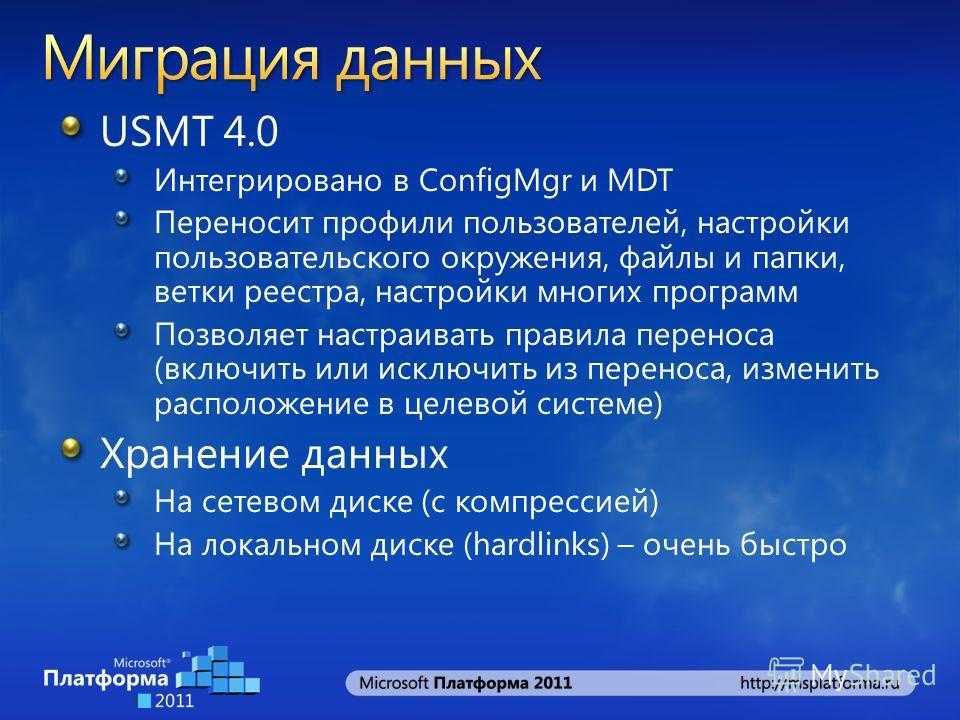 Миграция данных

USMT 4.0

Интегрировано в ConfigMgr и MDT

Переносит профили пользователей, настройки пользовательского окружения, файлы и папки, ветки реестра, настройки многих программ

Позволяет настраивать правила переноса (включить или исключить из переноса, изменить расположение в целевой системе)

Хранение данных

На сетевом диске (с компрессией)

На локальном диске (hardlinks) – очень быстро

Microsoft® Платформа 2011

Microsoft Платформа 2011

http://msplatforma.ru

MyShared